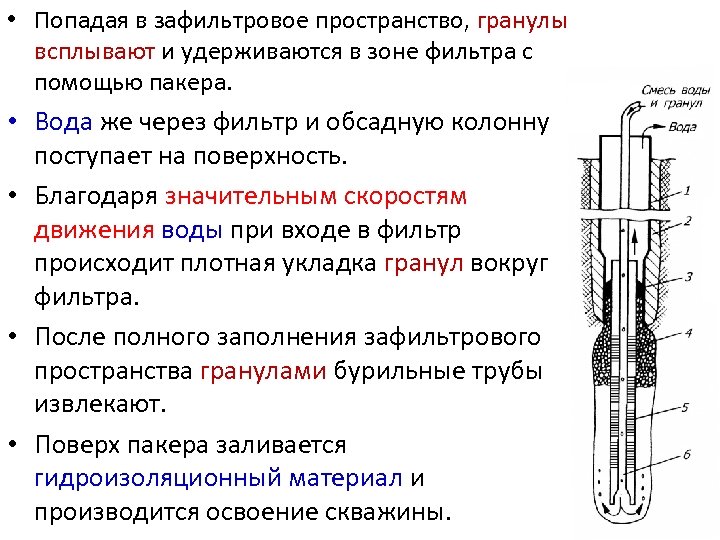 • Попадая в зафильтровое пространство, гранулы всплывают и удерживаются в зоне фильтра с помощью пакера.

• Вода же через фильтр и обсадную колонну поступает на поверхность.

• Благодаря значительным скоростям движения воды при входе в фильтр происходит плотная укладка гранул вокруг фильтра.

• После полного заполнения зафильтрового пространства гранулами бурильные трубы извлекают.

• Поверх пакера заливается гидроизоляционный материал и производится освоение скважины.

Смесь воды и гранул

Вода

1

2

3

4

5

6